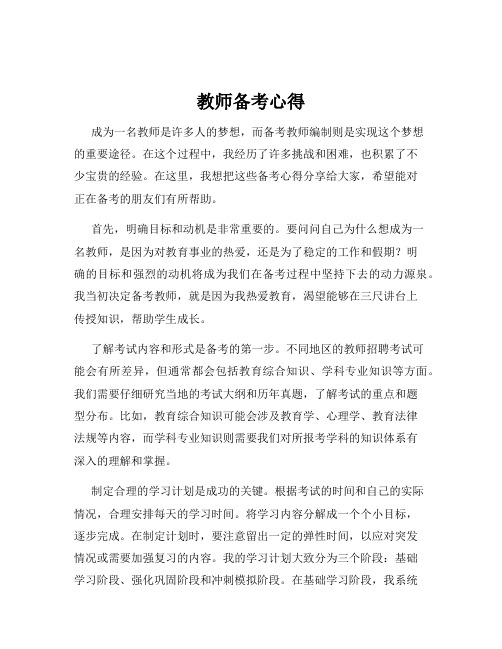 教师备考心得

成为一名教师是许多人的梦想，而备考教师编制则是实现这个梦想的重要途径。在这个过程中，我经历了许多挑战和困难，也积累了不少宝贵的经验。在这里，我想把这些备考心得分享给大家，希望能对正在备考的朋友们有所帮助。

首先，明确目标和动机是非常重要的。要问问自己为什么想成为一名教师，是因为对教育事业的热爱，还是为了稳定的工作和假期？明确的目标和强烈的动机将成为我们在备考过程中坚持下去的动力源泉。我当初决定备考教师，就是因为我热爱教育，渴望能够在三尺讲台上传授知识，帮助学生成长。

了解考试内容和形式是备考的第一步。不同地区的教师招聘考试可能会有所差异，但通常都会包括教育综合知识、学科专业知识等方面。我们需要仔细研究当地的考试大纲和历年真题，了解考试的重点和题型分布。比如，教育综合知识可能会涉及教育学、心理学、教育法律法规等内容，而学科专业知识则需要我们对所报考学科的知识体系有深入的理解和掌握。

制定合理的学习计划是成功的关键。根据考试的时间和自己的实际情况，合理安排每天的学习时间。将学习内容分解成一个个小目标，逐步完成。在制定计划时，要注意留出一定的弹性时间，以应对突发情况或需要加强复习的内容。我的学习计划大致分为三个阶段：基础学习阶段、强化巩固阶段和冲刺模拟阶段。在基础学习阶段，我系统